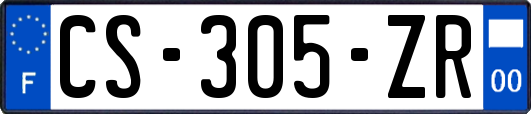 F
CS-305-ZR
00